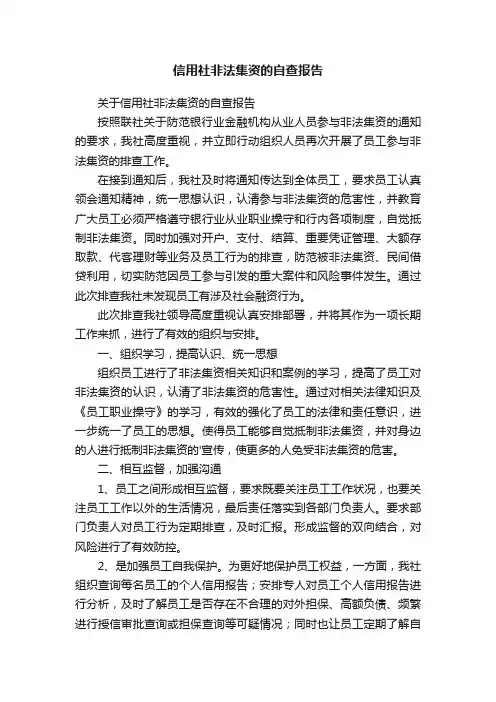 信用社非法集资的自查报告

关于信用社非法集资的自查报告

按照联社关于防范银行业金融机构从业人员参与非法集资的通知的要求，我社高度重视，并立即行动组织人员再次开展了员工参与非法集资的排查工作。

在接到通知后，我社及时将通知传达到全体员工，要求员工认真领会通知精神，统一思想认识，认清参与非法集资的危害性，并教育广大员工必须严格遵守银行业从业职业操守和行内各项制度，自觉抵制非法集资。同时加强对开户、支付、结算、重要凭证管理、大额存取款、代客理财等业务及员工行为的排查，防范被非法集资、民间借贷利用，切实防范因员工参与引发的重大案件和风险事件发生。通过此次排查我社未发现员工有涉及社会融资行为。

此次排查我社领导高度重视认真安排部署，并将其作为一项长期工作来抓，进行了有效的组织与安排。

一、组织学习，提高认识、统一思想

组织员工进行了非法集资相关知识和案例的学习，提高了员工对非法集资的认识，认清了非法集资的危害性。通过对相关法律知识及《员工职业操守》的学习，有效的强化了员工的法律和责任意识，进一步统一了员工的思想。使得员工能够自觉抵制非法集资，并对身边的人进行抵制非法集资的'宣传，使更多的人免受非法集资的危害。

二、相互监督，加强沟通

1、员工之间形成相互监督，要求既要关注员工工作状况，也要关注员工工作以外的生活情况，最后责任落实到各部门负责人。要求部门负责人对员工行为定期排查，及时汇报。形成监督的双向结合，对风险进行了有效防控。

2、是加强员工自我保护。为更好地保护员工权益，一方面，我社组织查询每名员工的个人信用报告；安排专人对员工个人信用报告进行分析，及时了解员工是否存在不合理的对外担保、高额负债、频繁进行授信审批查询或担保查询等可疑情况；同时也让员工定期了解自